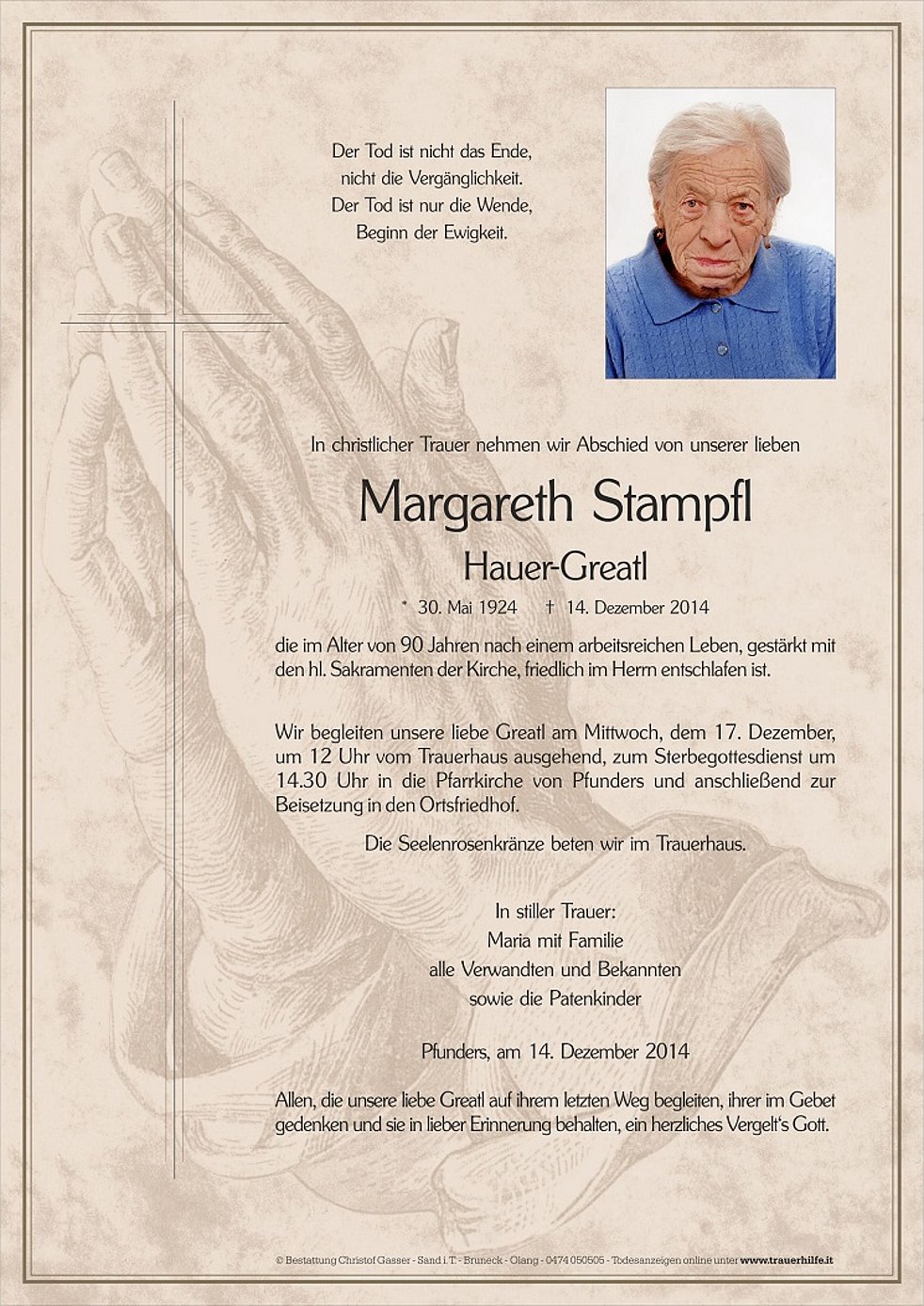 Der Tod ist nicht das Ende,
nicht die Vergänglichkeit.
Der Tod ist nur die Wende,
Beginn der Ewigkeit.

In christlicher Trauer nehmen wir Abschied von unserer lieben

Margareth Stampfl

Hauer-Greatl

* 30. Mai 1924 † 14. Dezember 2014

die im Alter von 90 Jahren nach einem arbeitsreichen Leben, gestärkt mit den hl. Sakramenten der Kirche, friedlich im Herrn entschlafen ist.

Wir begleiten unsere liebe Greatl am Mittwoch, dem 17. Dezember, um 12 Uhr vom Trauerhaus ausgehend, zum Sterbegottesdienst um 14.30 Uhr in die Pfarrkirche von Pfunders und anschließend zur Beisetzung in den Ortsfriedhof.

Die Seelenrosenkränze beten wir im Trauerhaus.

In stiller Trauer:
Maria mit Familie
alle Verwandten und Bekannten
sowie die Patenkinder

Pfunders, am 14. Dezember 2014

Allen, die unsere liebe Greatl auf ihrem letzten Weg begleiten, ihrer im Gebet gedenken und sie in lieber Erinnerung behalten, ein herzliches Vergelt's Gott.

© Bestattung Christof Gasser - Sand i.T. - Bruneck - Olang - 0474 050505 - Todesanzeigen online unter www.trauerhilfe.it